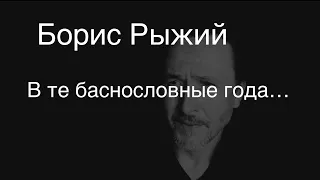 Борис Рыжий

В те баснословные года…